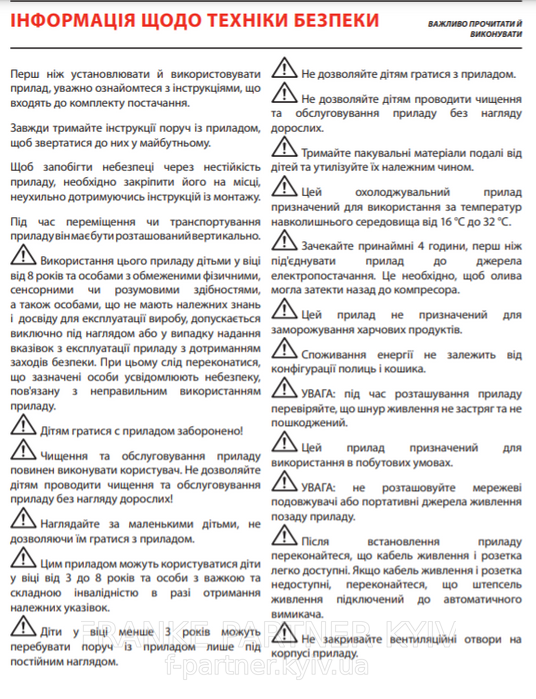 ІНФОРМАЦІЯ ЩОДО ТЕХНІКИ БЕЗПЕКИ

ВАЖЛИВО ПРОЧИТАТИ Й ВИКОНУВАТИ

Перш ніж установлювати й використовувати прилад, уважно ознайомтеся з інструкціями, що входять до комплекту постачання.

Завжди тримайте інструкції поруч із приладом, щоб звертатися до них у майбутньому.

Щоб запобігти небезпеці через нестійкість приладу, необхідно закріпити його на місці, неухильно дотримуючись інструкцій із монтажу.

Під час переміщення чи транспортування приладу він має бути розташований вертикально.

Використання цього приладу дітьми у віці від 8 років та особами з обмеженими фізичними, сенсорними чи розумовими здібностями, а також особами, що не мають належних знань і досвіду для експлуатації виробу, допускається виключно під наглядом або у випадку надання вказівок з експлуатації приладу з дотриманням заходів безпеки. При цьому слід переконатися, що зазначені особи усвідомлюють небезпеку, пов'язану з неправильним використанням приладу.

Дітям гратися с приладом заборонено!

Чищення та обслуговування приладу повинен виконувати користувач. Не дозволяйте дітям проводити чищення та обслуговування приладу без нагляду дорослих!

Наглядайте за маленькими дітьми, не дозволяючи їм гратися з приладом.

Цим приладом можуть користуватися діти у віці від 3 до 8 років та особи з важкою та складною інвалідністю в разі отримання належних указівок.

Діти у віці менше 3 років можуть перебувати поруч із приладом лише під постійним наглядом.

Не дозволяйте дітям гратися з приладом.

Не дозволяйте дітям проводити чищення та обслуговування приладу без нагляду дорослих.

Тримайте пакувальні матеріали подалі від дітей та утилізуйте їх належним чином.

Цей охолоджувальний прилад призначений для використання за температур навколишнього середовища від 16 °C до 32 °C.

Зачекайте принаймні 4 години, перш ніж під'єднувати прилад до джерела електропостачання. Це необхідно, щоб олива могла затекти назад до компресора.

Цей прилад не призначений для заморожування харчових продуктів.

Споживання енергії не залежить від конфігурації полиць і кошика.

УВАГА: під час розташування приладу перевіряйте, що шнур живлення не застряг та не пошкоджений.

Цей прилад призначений для використання в побутових умовах.

УВАГА: не розташовуйте мережеві подовжувачі або портативні джерела живлення позаду приладу.

Після встановлення приладу переконайтеся, що кабель живлення і розетка легко доступні. Якщо кабель живлення і розетка недоступні, переконайтеся, що штепсель живлення підключений до автоматичного вимикача.

Не закривайте вентиляційні отвори на корпусі приладу.

FRANKE PARTNER KYIV
f-partner.kyiv.ua